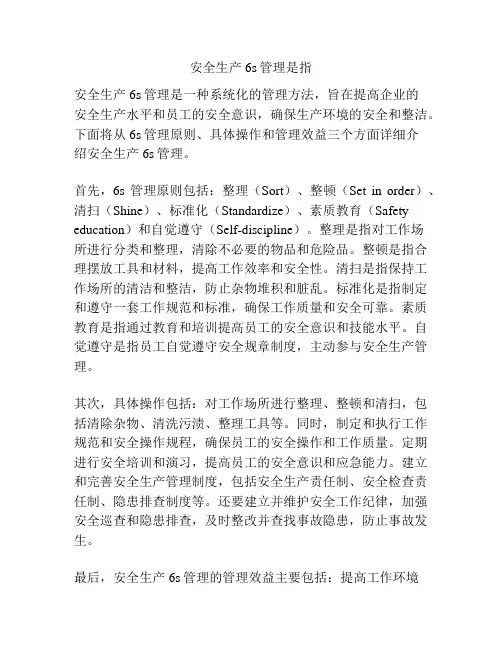 安全生产 6s 管理是指

安全生产 6s 管理是一种系统化的管理方法，旨在提高企业的安全生产水平和员工的安全意识，确保生产环境的安全和整洁。下面将从 6s 管理原则、具体操作和管理效益三个方面详细介绍安全生产 6s 管理。

首先，6s 管理原则包括：整理（Sort）、整顿（Set in order）、清扫（Shine）、标准化（Standardize）、素质教育（Safety education）和自觉遵守（Self-discipline）。整理是指对工作场所进行分类和整理，清除不必要的物品和危险品。整顿是指合理摆放工具和材料，提高工作效率和安全性。清扫是指保持工作场所的清洁和整洁，防止杂物堆积和脏乱。标准化是指制定和遵守一套工作规范和标准，确保工作质量和安全可靠。素质教育是指通过教育和培训提高员工的安全意识和技能水平。自觉遵守是指员工自觉遵守安全规章制度，主动参与安全生产管理。

其次，具体操作包括：对工作场所进行整理、整顿和清扫，包括清除杂物、清洗污渍、整理工具等。同时，制定和执行工作规范和安全操作规程，确保员工的安全操作和工作质量。定期进行安全培训和演习，提高员工的安全意识和应急能力。建立和完善安全生产管理制度，包括安全生产责任制、安全检查责任制、隐患排查制度等。还要建立并维护安全工作纪律，加强安全巡查和隐患排查，及时整改并查找事故隐患，防止事故发生。

最后，安全生产 6s 管理的管理效益主要包括：提高工作环境